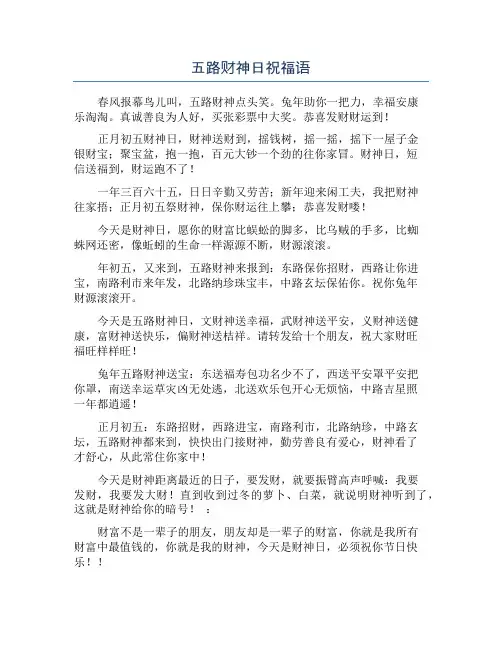 五路财神日祝福语

春风报幕鸟儿叫，五路财神点头笑。兔年助你一把力，幸福安康乐淘淘。真诚善良为人好，买张彩票中大奖。恭喜发财财运到！

正月初五财神日，财神送财到，摇钱树，摇一摇，摇下一屋子金银财宝；聚宝盆，抱一抱，百元大钞一个劲的往你家冒。财神日，短信送福到，财运跑不了！

一年三百六十五，日日辛勤又劳苦；新年迎来闲工夫，我把财神往家捂；正月初五祭财神，保你财运往上攀；恭喜发财喽！

今天是财神日，愿你的财富比蜈蚣的脚多，比乌贼的手多，比蜘蛛网还密，像蚯蚓的生命一样源源不断，财源滚滚。

年初五，又来到，五路财神来报到：东路保你招财，西路让你进宝，南路利市来年发，北路纳珍珠宝丰，中路玄坛保佑你。祝你兔年财源滚滚开。

今天是五路财神日，文财神送幸福，武财神送平安，义财神送健康，富财神送快乐，偏财神送桔祥。请转发给十个朋友，祝大家财旺福旺样样旺！

兔年五路财神送宝：东送福寿包功名少不了，西送平安罩平安把你罩，南送幸运草灾凶无处逃，北送欢乐包开心无烦恼，中路吉星照一年都逍遥！

正月初五：东路招财，西路进宝，南路利市，北路纳珍，中路玄坛，五路财神都来到，快快出门接财神，勤劳善良有爱心，财神看了才舒心，从此常住你家中！

今天是财神距离最近的日子，要发财，就要振臂高声呼喊：我要发财，我要发大财！直到收到过冬的萝卜、白菜，就说明财神听到了，这就是财神给你的暗号！ ：

财富不是一辈子的朋友，朋友却是一辈子的财富，你就是我所有财富中最值钱的，你就是我的财神，今天是财神日，必须祝你节日快乐！！